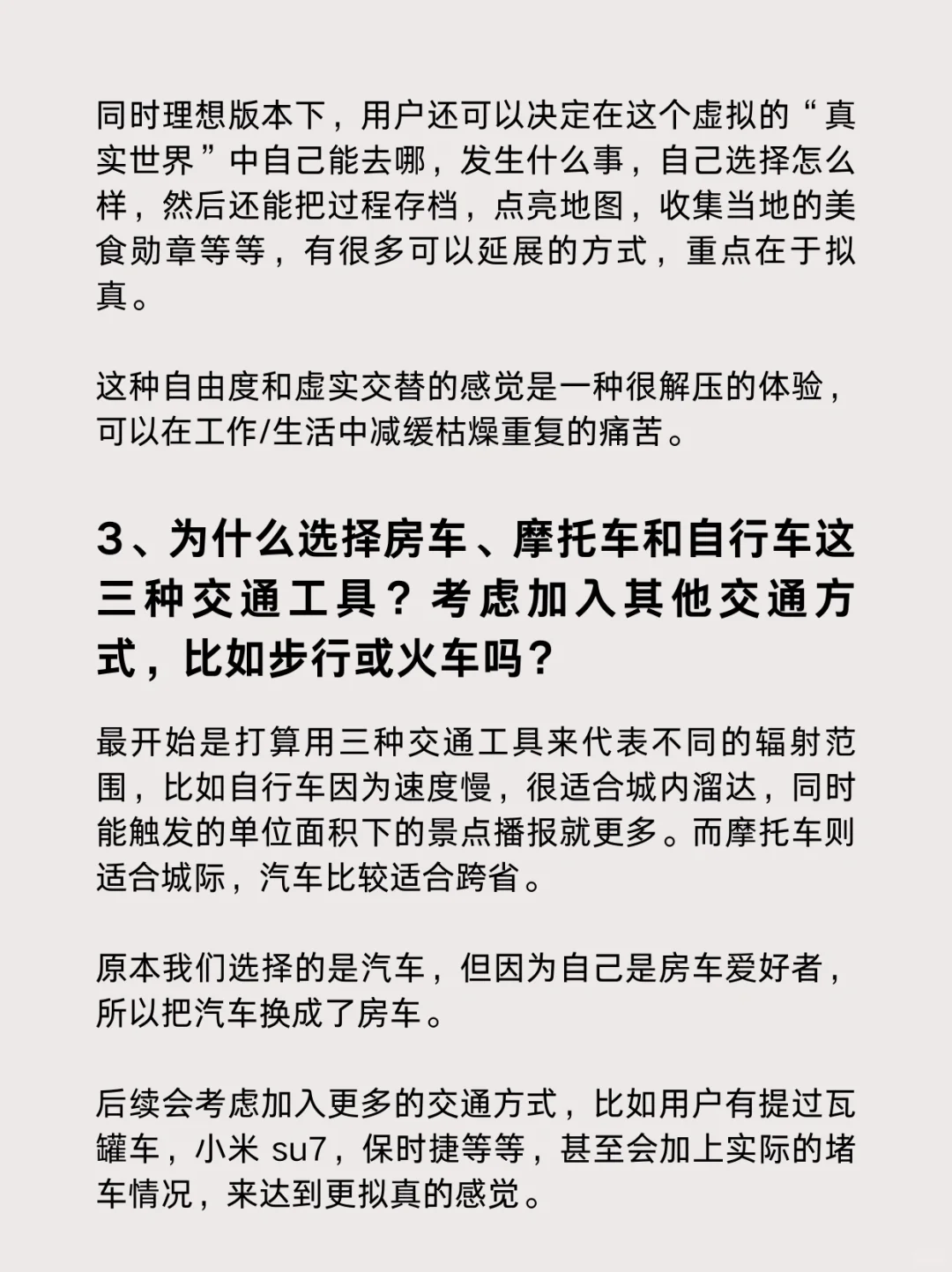 同时理想版本下，用户还可以决定在这个虚拟的“真实世界”中自己能去哪，发生什么事，自己选择怎么样，然后还能把过程存档，点亮地图，收集当地的美食勋章等等，有很多可以延展的方式，重点在于拟真。

这种自由度和虚实交替的感觉是一种很解压的体验，可以在工作/生活中减缓枯燥重复的痛苦。

3、为什么选择房车、摩托车和自行车这三种交通工具？考虑加入其他交通方式，比如步行或火车吗？

最开始是打算用三种交通工具来代表不同的辐射范围，比如自行车因为速度慢，很适合城内溜达，同时能触发的单位面积下的景点播报就更多。而摩托车则适合城际，汽车比较适合跨省。

原本我们选择的是汽车，但因为自己是房车爱好者，所以把汽车换成了房车。

后续会考虑加入更多的交通方式，比如用户有提过瓦罐车，小米 su7，保时捷等等，甚至会加上实际的堵车情况，来达到更拟真的感觉。